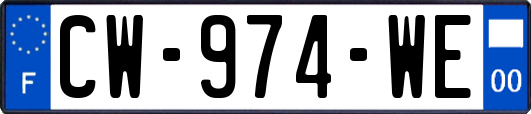 F
CW-974-WE
00